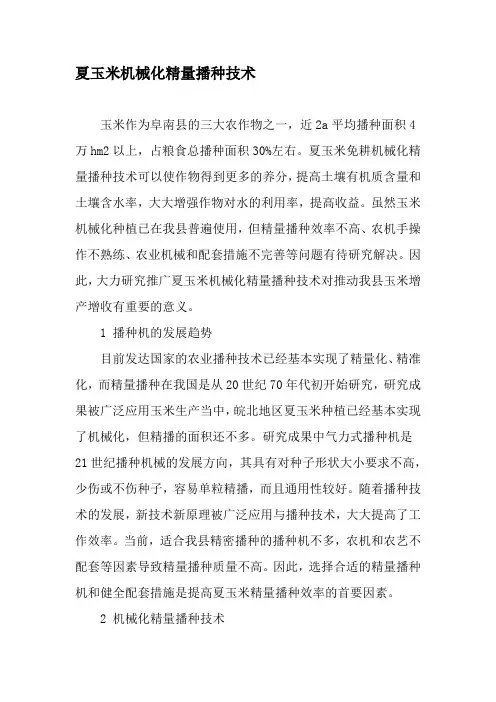 夏玉米机械化精量播种技术

玉米作为阜南县的三大农作物之一，近 2a 平均播种面积 4 万 hm2 以上，占粮食总播种面积 30%左右。夏玉米免耕机械化精量播种技术可以使作物得到更多的养分，提高土壤有机质含量和土壤含水率，大大增强作物对水的利用率，提高收益。虽然玉米机械化种植已在我县普遍使用，但精量播种效率不高、农机手操作不熟练、农业机械和配套措施不完善等问题有待研究解决。因此，大力研究推广夏玉米机械化精量播种技术对推动我县玉米增产增收有重要的意义。

1 播种机的发展趋势

目前发达国家的农业播种技术已经基本实现了精量化、精准化，而精量播种在我国是从 20 世纪 70 年代初开始研究，研究成果被广泛应用玉米生产当中，皖北地区夏玉米种植已经基本实现了机械化，但精播的面积还不多。研究成果中气力式播种机是 21 世纪播种机械的发展方向，其具有对种子形状大小要求不高，少伤或不伤种子，容易单粒精播，而且通用性较好。随着播种技术的发展，新技术新原理被广泛应用与播种技术，大大提高了工作效率。当前，适合我县精密播种的播种机不多，农机和农艺不配套等因素导致精量播种质量不高。因此，选择合适的精量播种机和健全配套措施是提高夏玉米精量播种效率的首要因素。

2 机械化精量播种技术